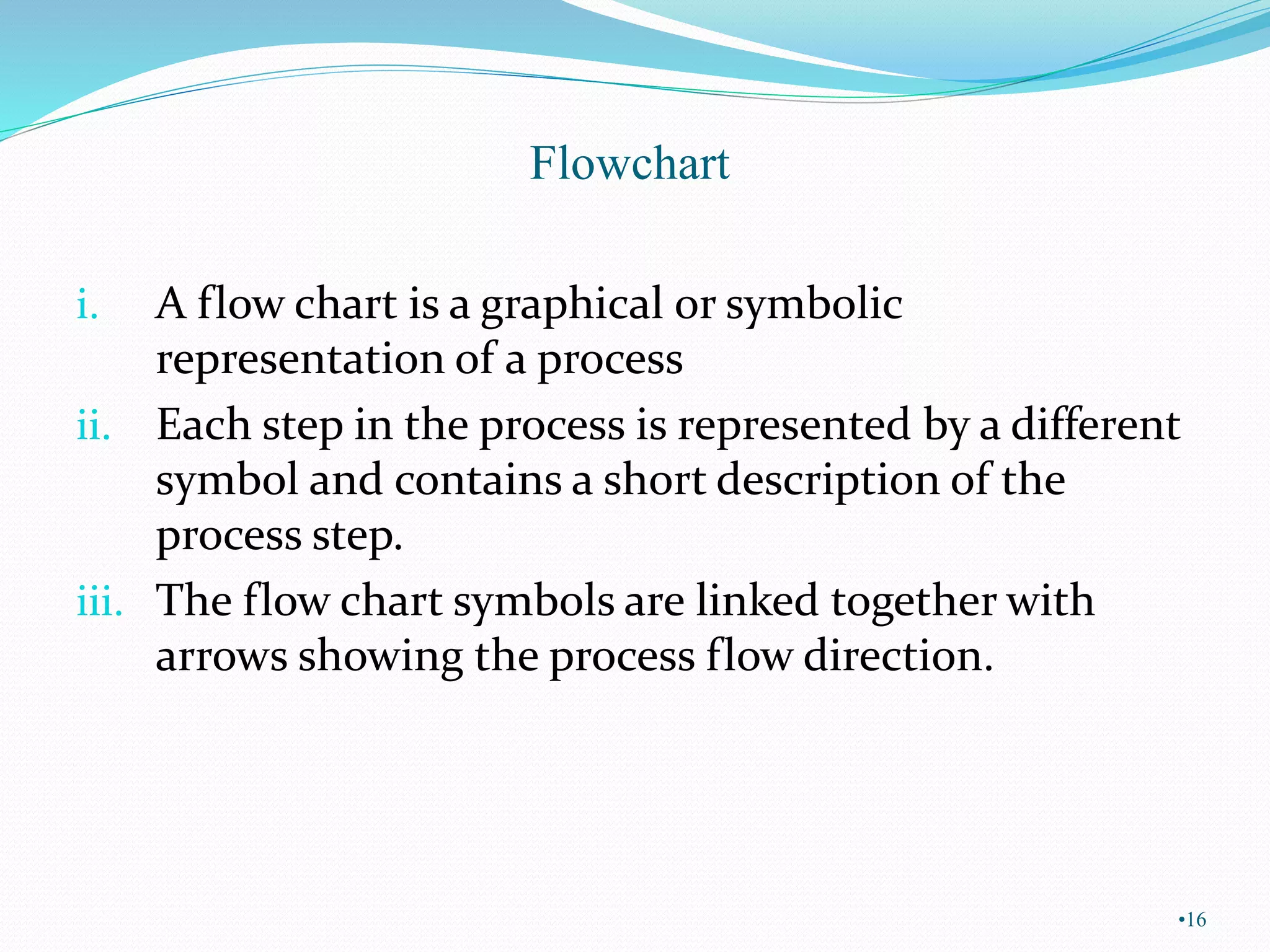 Flowchart

i. A flow chart is a graphical or symbolic representation of a process

ii. Each step in the process is represented by a different symbol and contains a short description of the process step.

iii. The flow chart symbols are linked together with arrows showing the process flow direction.

•16